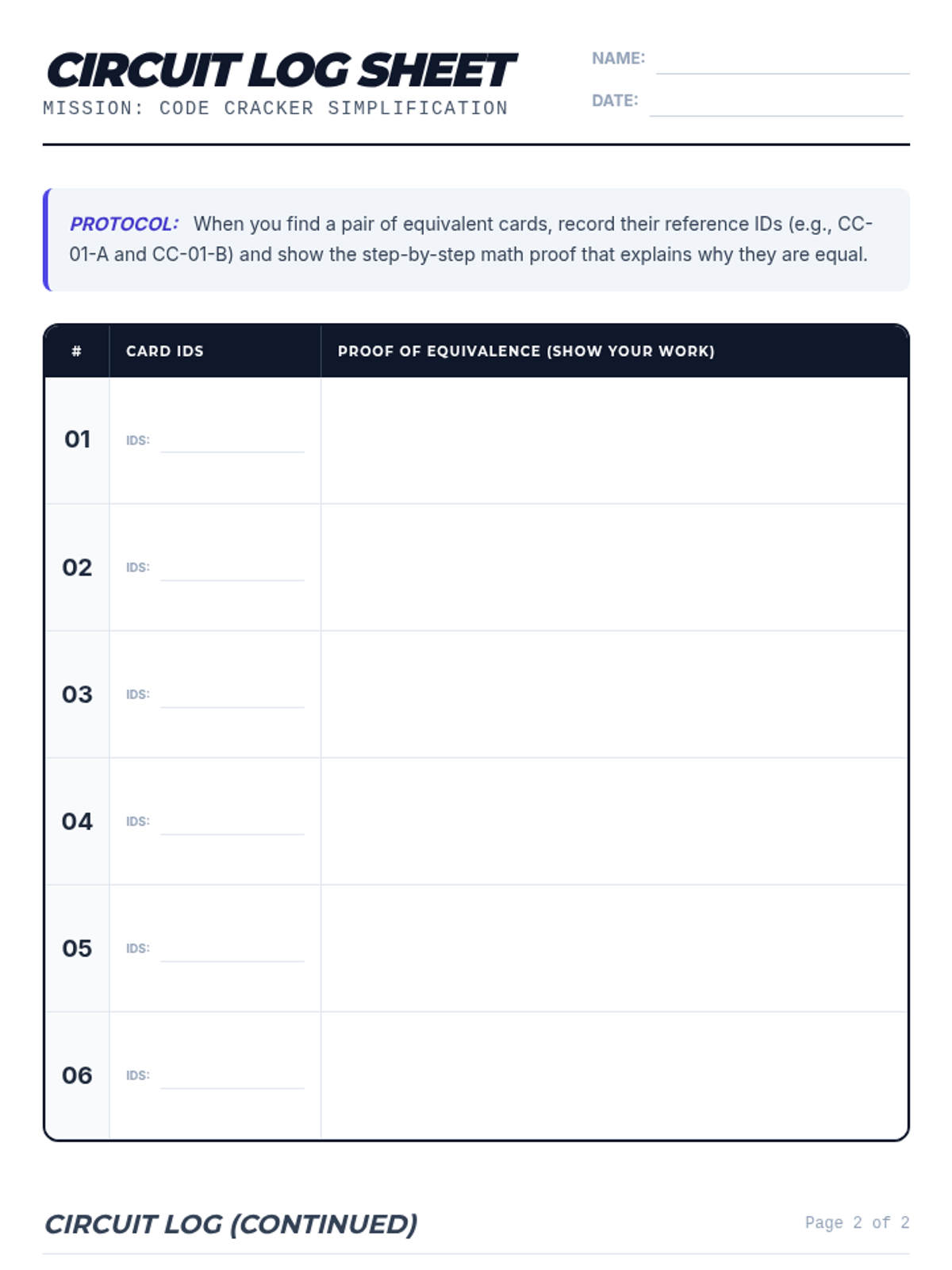 CIRCUIT LOG SHEET
MISSION: CODE CRACKER SIMPLIFICATION

NAME:
DATE:

PROTOCOL: When you find a pair of equivalent cards, record their reference IDs (e.g., CC-01-A and CC-01-B) and show the step-by-step math proof that explains why they are equal.

| # | CARD IDS | PROOF OF EQUIVALENCE (SHOW YOUR WORK) |
|---|---|---|
| 01 | IDS: | |
| 02 | IDS: | |
| 03 | IDS: | |
| 04 | IDS: | |
| 05 | IDS: | |
| 06 | IDS: | |

CIRCUIT LOG (CONTINUED)
Page 2 of 2